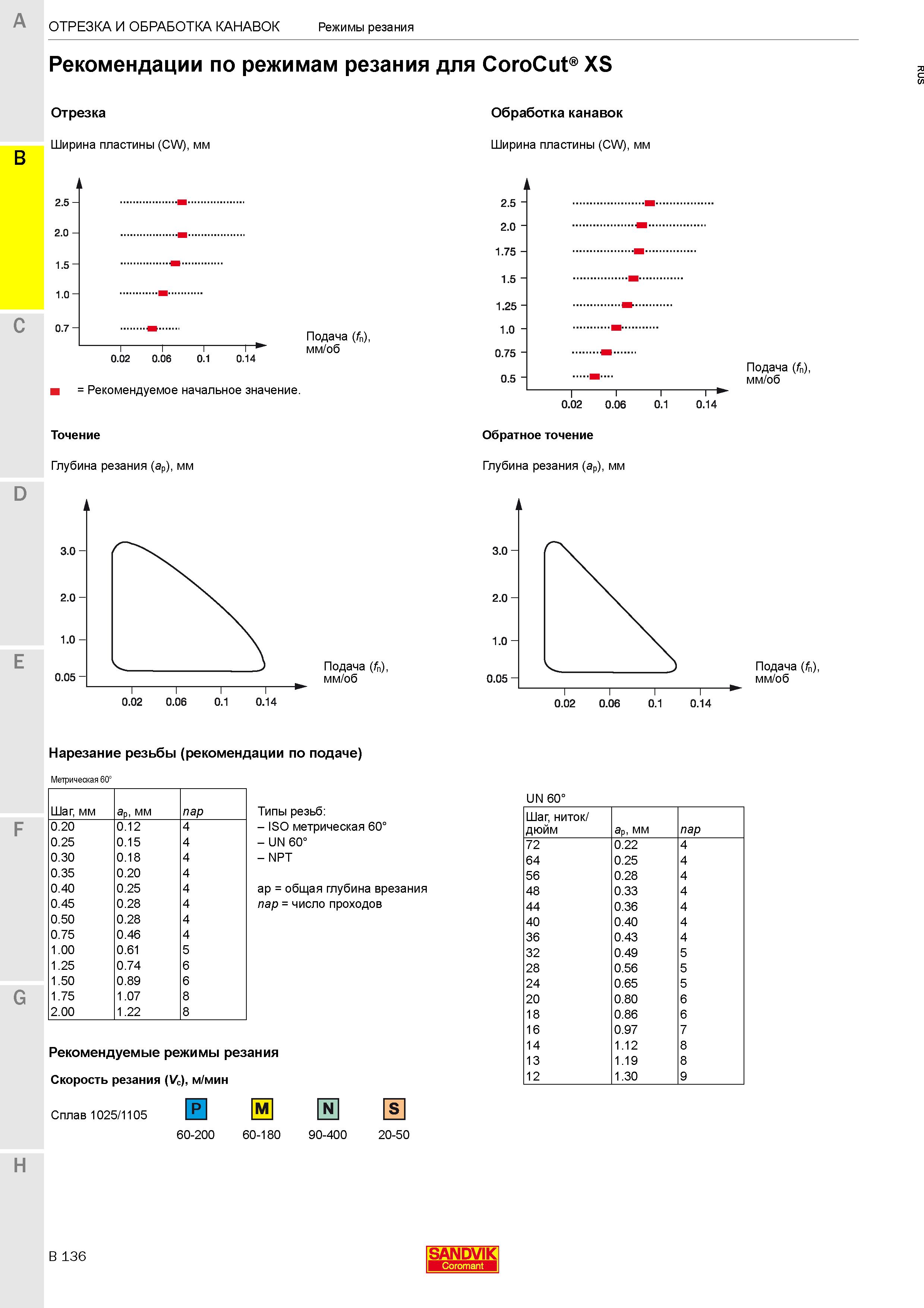 A

B

C

D

E

F

G

H

ОТРЕЗКА И ОБРАБОТКА КАНАВОК Режимы резания

RUS

Рекомендации по режимам резания для CoroCut® XS

Отрезка

Ширина пластины (CW), мм

2.5
2.0
1.5
1.0
0.7

0.02 0.06 0.1 0.14

Подача ($f_n$), мм/об

= Рекомендуемое начальное значение.

Обработка канавок

Ширина пластины (CW), мм

2.5
2.0
1.75
1.5
1.25
1.0
0.75
0.5

0.02 0.06 0.1 0.14

Подача ($f_n$), мм/об

Точение

Глубина резания ($a_p$), мм

3.0
2.0
1.0
0.05

0.02 0.06 0.1 0.14

Подача ($f_n$), мм/об

Обратное точение

Глубина резания ($a_p$), мм

3.0
2.0
1.0
0.05

0.02 0.06 0.1 0.14

Подача ($f_n$), мм/об

Нарезание резьбы (рекомендации по подаче)

Метрическая 60°

| Шаг, мм | $a_p$, мм | nap |
|---|---|---|
| 0.20 | 0.12 | 4 |
| 0.25 | 0.15 | 4 |
| 0.30 | 0.18 | 4 |
| 0.35 | 0.20 | 4 |
| 0.40 | 0.25 | 4 |
| 0.45 | 0.28 | 4 |
| 0.50 | 0.28 | 4 |
| 0.75 | 0.46 | 4 |
| 1.00 | 0.61 | 5 |
| 1.25 | 0.74 | 6 |
| 1.50 | 0.89 | 6 |
| 1.75 | 1.07 | 8 |
| 2.00 | 1.22 | 8 |

Типы резьб:
– ISO метрическая 60°
– UN 60°
– NPT

ap = общая глубина врезания
nap = число проходов

UN 60°

| Шаг, ниток/дюйм | $a_p$, мм | nap |
|---|---|---|
| 72 | 0.22 | 4 |
| 64 | 0.25 | 4 |
| 56 | 0.28 | 4 |
| 48 | 0.33 | 4 |
| 44 | 0.36 | 4 |
| 40 | 0.40 | 4 |
| 36 | 0.43 | 4 |
| 32 | 0.49 | 5 |
| 28 | 0.56 | 5 |
| 24 | 0.65 | 5 |
| 20 | 0.80 | 6 |
| 18 | 0.86 | 6 |
| 16 | 0.97 | 7 |
| 14 | 1.12 | 8 |
| 13 | 1.19 | 8 |
| 12 | 1.30 | 9 |

Рекомендуемые режимы резания

Скорость резания ($V_c$), м/мин

Сплав 1025/1105

P 60-200
M 60-180
N 90-400
S 20-50

B 136

SANDVIK Coromant